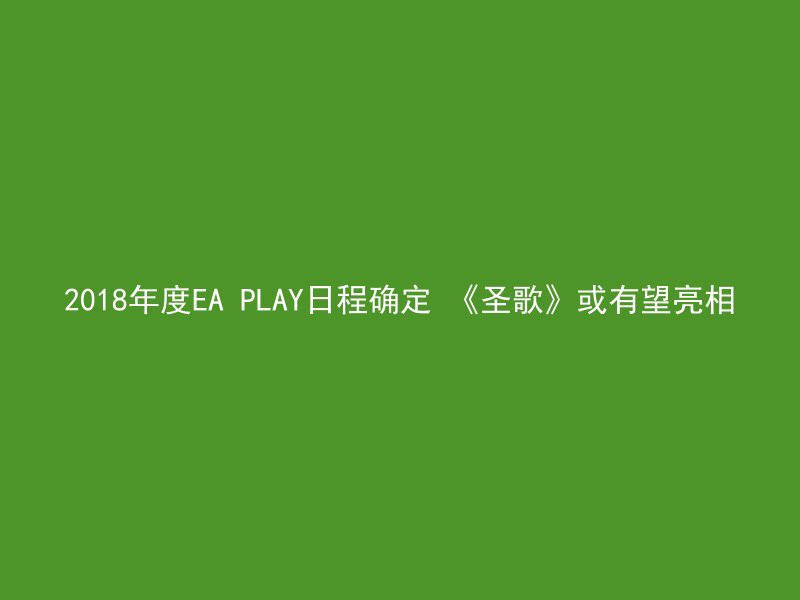 2018年度EA PLAY日程确定 《圣歌》或有望亮相